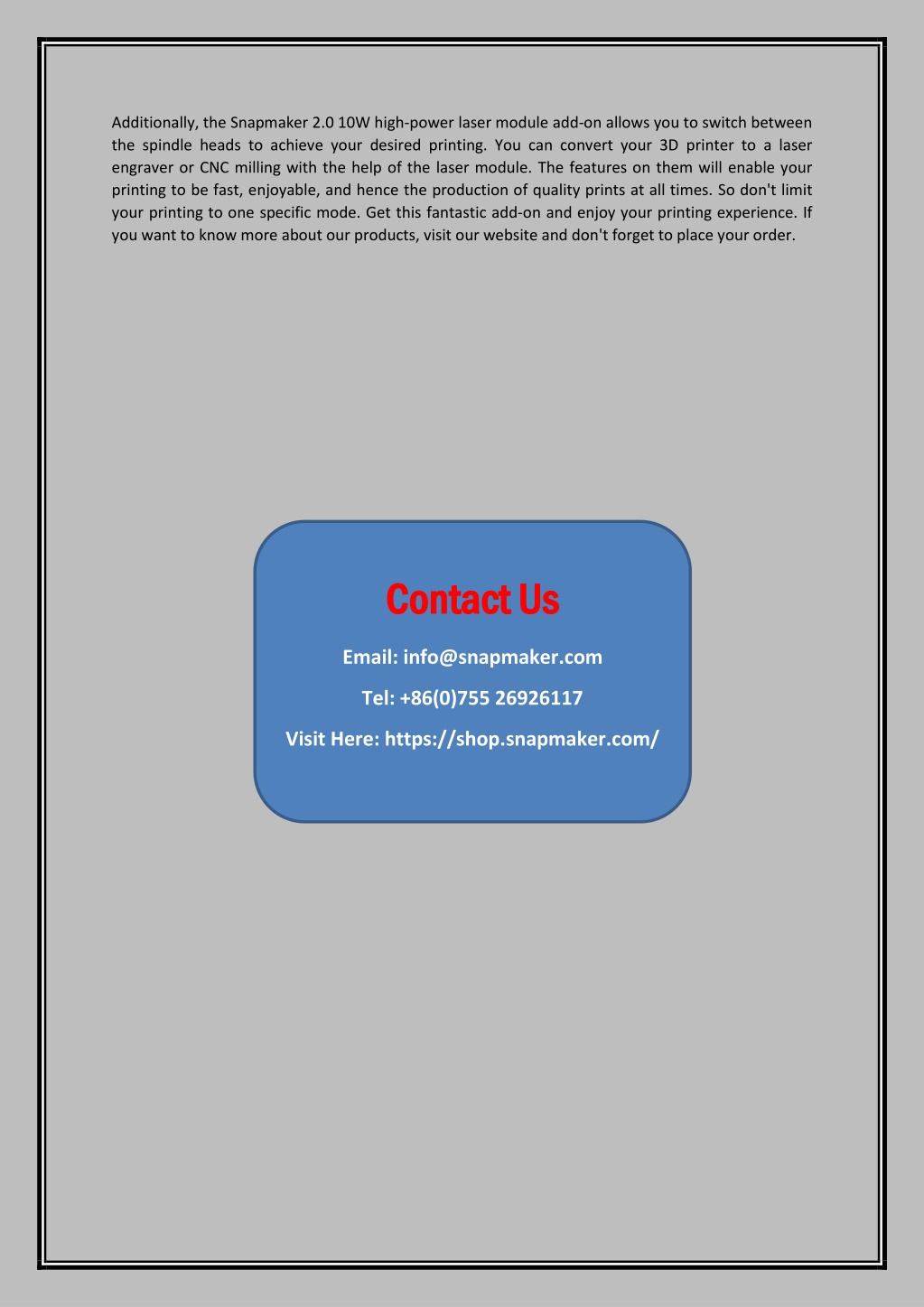 Additionally, the Snapmaker 2.0 10W high-power laser module add-on allows you to switch between the spindle heads to achieve your desired printing. You can convert your 3D printer to a laser engraver or CNC milling with the help of the laser module. The features on them will enable your printing to be fast, enjoyable, and hence the production of quality prints at all times. So don't limit your printing to one specific mode. Get this fantastic add-on and enjoy your printing experience. If you want to know more about our products, visit our website and don't forget to place your order.

Contact Us

Email: info@snapmaker.com

Tel: +86(0)755 26926117

Visit Here: https://shop.snapmaker.com/